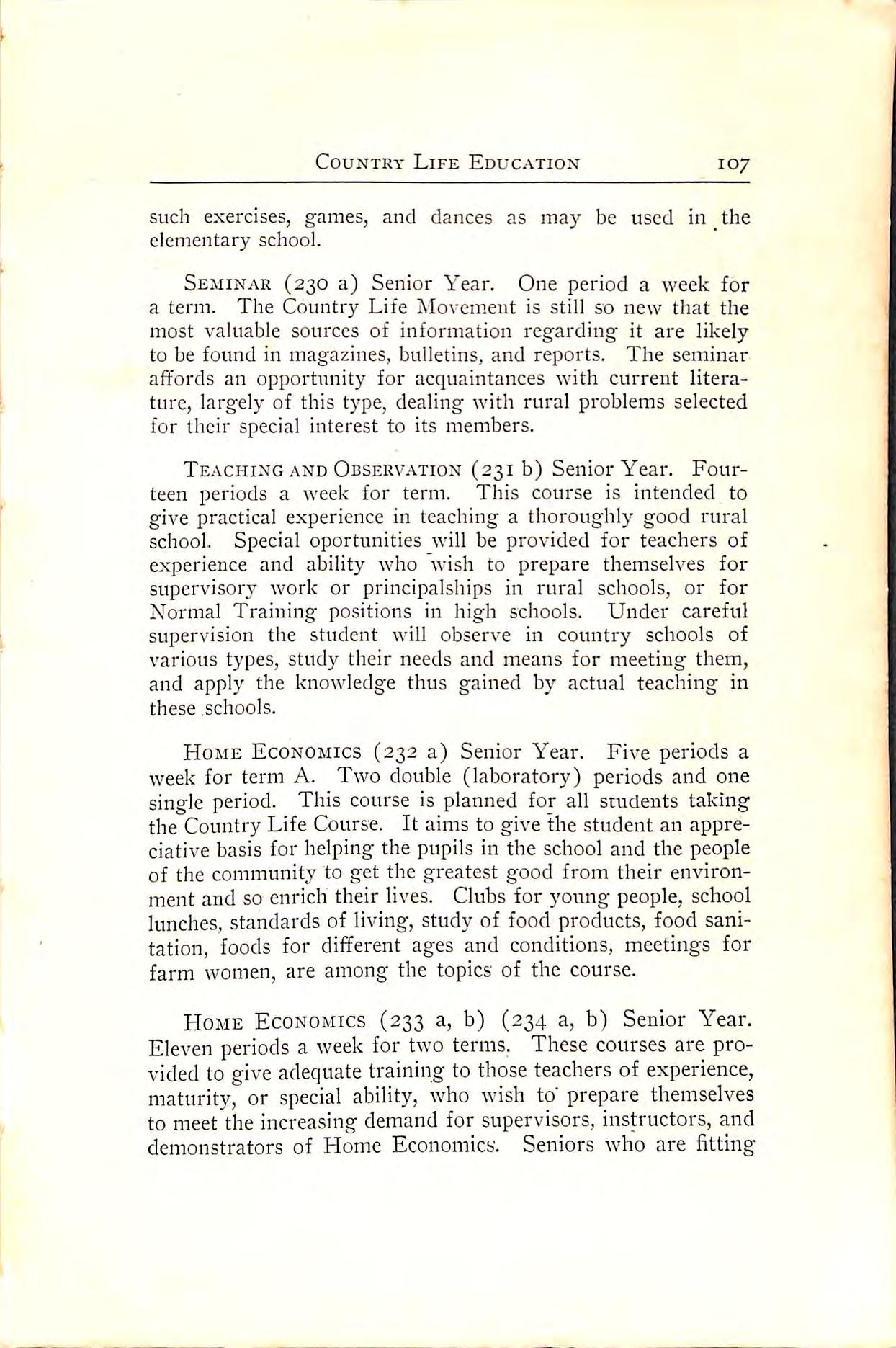 COUNTRY LIFE EDUCATION 107

such exercises, games, and dances as may be used in the elementary school.

SEMINAR (230 a) Senior Year. One period a week for a term. The Country Life Movement is still so new that the most valuable sources of information regarding it are likely to be found in magazines, bulletins, and reports. The seminar affords an opportunity for acquaintances with current literature, largely of this type, dealing with rural problems selected for their special interest to its members.

TEACHING AND OBSERVATION (231 b) Senior Year. Fourteen periods a week for term. This course is intended to give practical experience in teaching a thoroughly good rural school. Special oportunities will be provided for teachers of experience and ability who wish to prepare themselves for supervisory work or principalships in rural schools, or for Normal Training positions in high schools. Under careful supervision the student will observe in country schools of various types, study their needs and means for meeting them, and apply the knowledge thus gained by actual teaching in these schools.

HOME ECONOMICS (232 a) Senior Year. Five periods a week for term A. Two double (laboratory) periods and one single period. This course is planned for all students taking the Country Life Course. It aims to give the student an appreciative basis for helping the pupils in the school and the people of the community to get the greatest good from their environment and so enrich their lives. Clubs for young people, school lunches, standards of living, study of food products, food sanitation, foods for different ages and conditions, meetings for farm women, are among the topics of the course.

HOME ECONOMICS (233 a, b) (234 a, b) Senior Year. Eleven periods a week for two terms. These courses are provided to give adequate training to those teachers of experience, maturity, or special ability, who wish to prepare themselves to meet the increasing demand for supervisors, instructors, and demonstrators of Home Economics. Seniors who are fitting